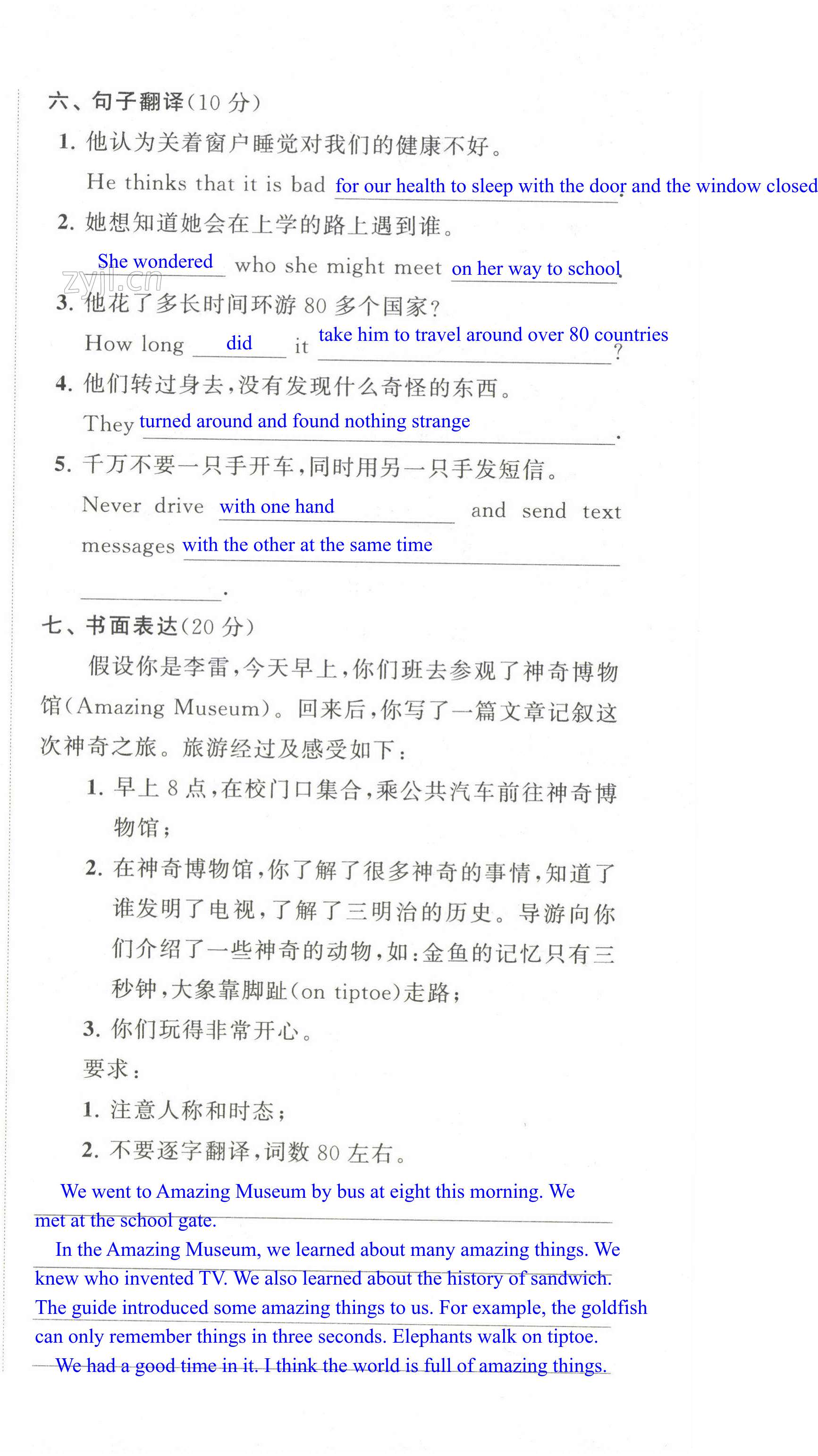 六、句子翻译(10 分)

1. 他认为关着窗户睡觉对我们的健康不好。

He thinks that it is bad for our health to sleep with the door and the window closed.

2. 她想知道她会在上学的路上遇到谁。

She wondered who she might meet on her way to school.

zyjl.cn

3. 他花了多长时间环游 80 多个国家?

How long did it take him to travel around over 80 countries?

4. 他们转过身去,没有发现什么奇怪的东西。

They turned around and found nothing strange.

5. 千万不要一只手开车,同时用另一只手发短信。

Never drive with one hand and send text messages with the other at the same time.

七、书面表达(20 分)

假设你是李雷,今天早上,你们班去参观了神奇博物馆(Amazing Museum)。回来后,你写了一篇文章记叙这次神奇之旅。旅游经过及感受如下:

1. 早上 8 点,在校门口集合,乘公共汽车前往神奇博物馆;

2. 在神奇博物馆,你了解了很多神奇的事情,知道了谁发明了电视,了解了三明治的历史。导游向你们介绍了一些神奇的动物,如:金鱼的记忆只有三秒钟,大象靠脚趾(on tiptoe)走路;

3. 你们玩得非常开心。

要求:

1. 注意人称和时态;

2. 不要逐字翻译,词数 80 左右。

We went to Amazing Museum by bus at eight this morning. We met at the school gate.

In the Amazing Museum, we learned about many amazing things. We knew who invented TV. We also learned about the history of sandwich. The guide introduced some amazing things to us. For example, the goldfish can only remember things in three seconds. Elephants walk on tiptoe.

We had a good time in it. I think the world is full of amazing things.